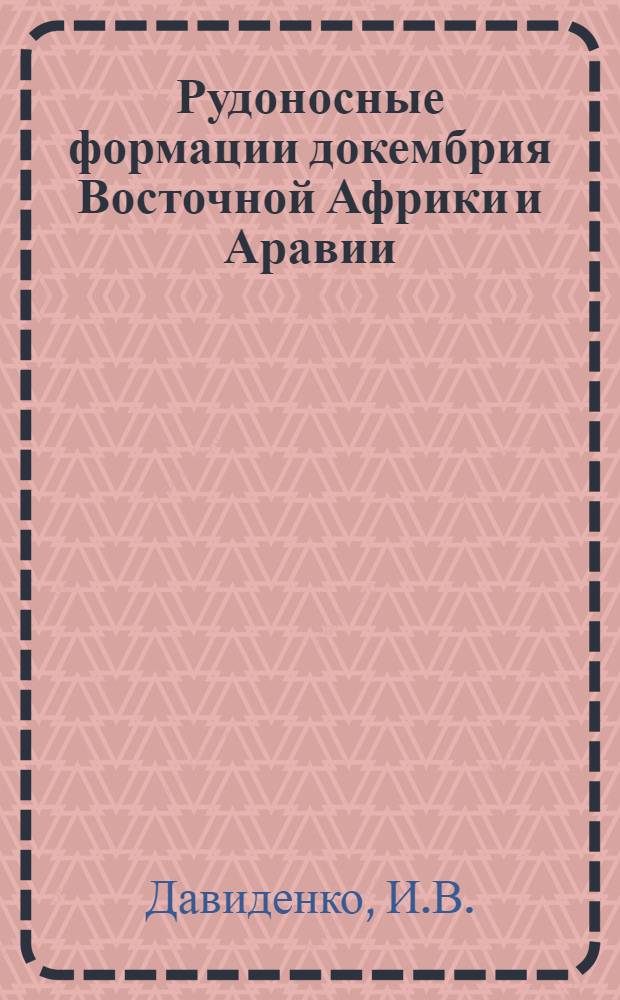 Рудоносные формации докембрия Восточной Африки и Аравии

Давиденко, И.В.